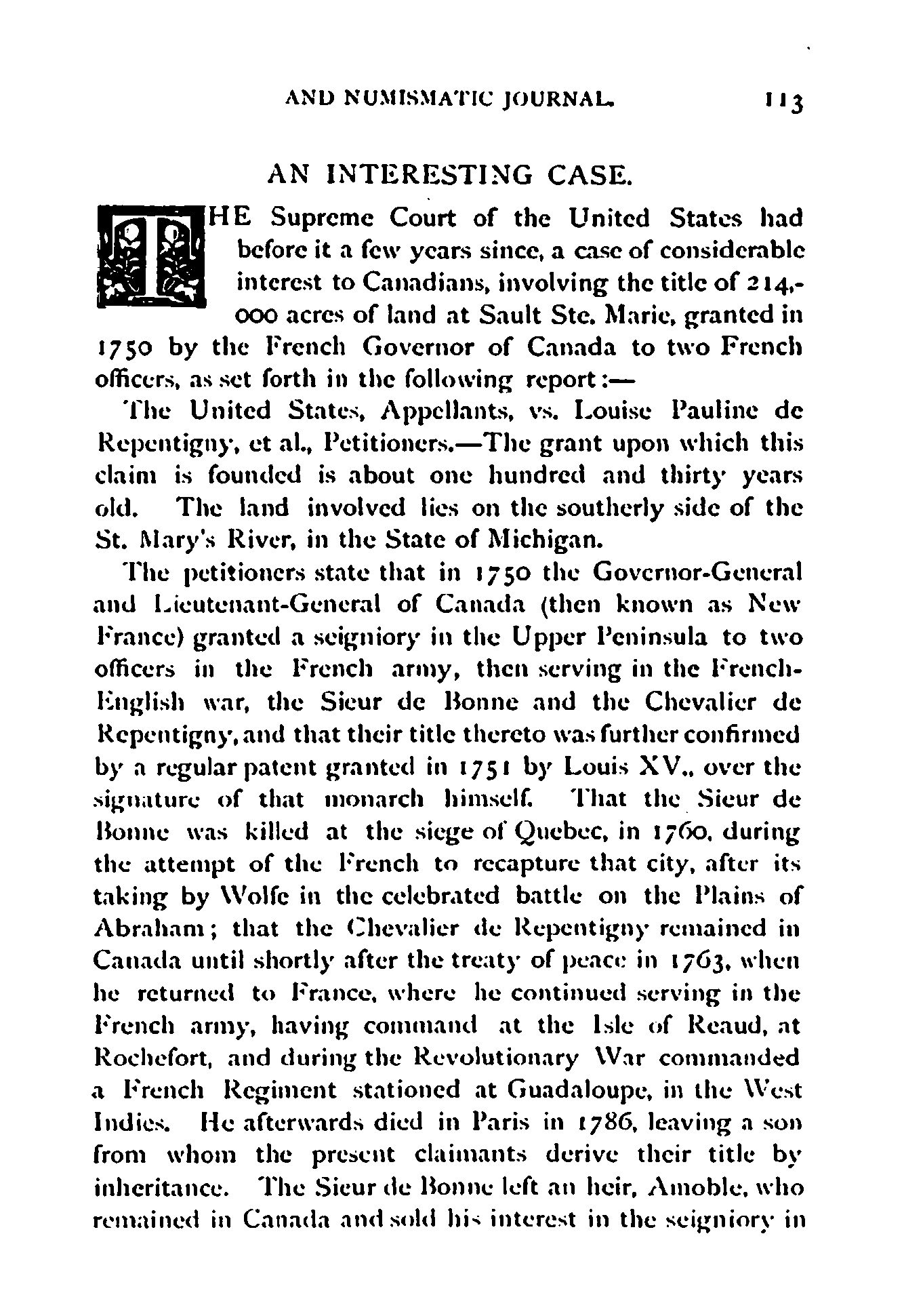 AND NUMISMATIC JOURNAL. 113

AN INTERESTING CASE.

THE Supreme Court of the United States had before it a few years since, a case of considerable interest to Canadians, involving the title of 214,000 acres of land at Sault Ste. Marie, granted in 1750 by the French Governor of Canada to two French officers, as set forth in the following report:—

The United States, Appellants, vs. Louise Pauline de Repentigny, et al., Petitioners.—The grant upon which this claim is founded is about one hundred and thirty years old. The land involved lies on the southerly side of the St. Mary's River, in the State of Michigan.

The petitioners state that in 1750 the Governor-General and Lieutenant-General of Canada (then known as New France) granted a seigniory in the Upper Peninsula to two officers in the French army, then serving in the French-English war, the Sieur de Bonne and the Chevalier de Repentigny, and that their title thereto was further confirmed by a regular patent granted in 1751 by Louis XV., over the signature of that monarch himself. That the Sieur de Bonne was killed at the siege of Quebec, in 1760, during the attempt of the French to recapture that city, after its taking by Wolfe in the celebrated battle on the Plains of Abraham; that the Chevalier de Repentigny remained in Canada until shortly after the treaty of peace in 1763, when he returned to France, where he continued serving in the French army, having command at the Isle of Reaud, at Rochefort, and during the Revolutionary War commanded a French Regiment stationed at Guadaloupe, in the West Indies. He afterwards died in Paris in 1786, leaving a son from whom the present claimants derive their title by inheritance. The Sieur de Bonne left an heir, Amoble, who remained in Canada and sold his interest in the seigniory in